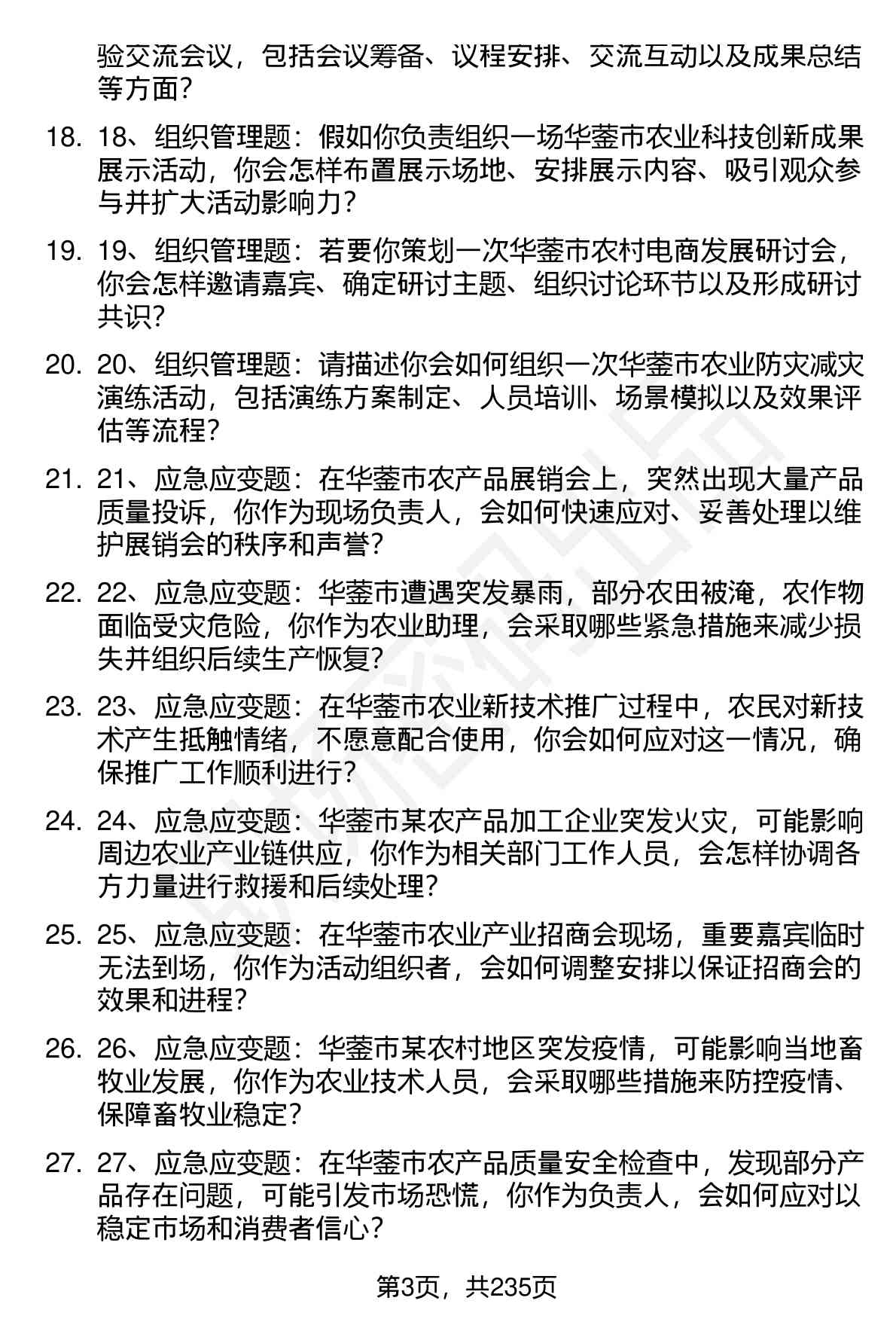 验交流会议，包括会议筹备、议程安排、交流互动以及成果总结等方面？

18. 18、组织管理题：假如你负责组织一场华蓥市农业科技创新成果展示活动，你会怎样布置展示场地、安排展示内容、吸引观众参与并扩大活动影响力？

19. 19、组织管理题：若要你策划一次华蓥市农村电商发展研讨会，你会怎样邀请嘉宾、确定研讨主题、组织讨论环节以及形成研讨共识？

20. 20、组织管理题：请描述你会如何组织一次华蓥市农业防灾减灾演练活动，包括演练方案制定、人员培训、场景模拟以及效果评估等流程？

21. 21、应急应变题：在华蓥市农产品展销会上，突然出现大量产品质量投诉，你作为现场负责人，会如何快速应对、妥善处理以维护展销会的秩序和声誉？

22. 22、应急应变题：华蓥市遭遇突发暴雨，部分农田被淹，农作物面临受灾危险，你作为农业助理，会采取哪些紧急措施来减少损失并组织后续生产恢复？

23. 23、应急应变题：在华蓥市农业新技术推广过程中，农民对新技术产生抵触情绪，不愿意配合使用，你会如何应对这一情况，确保推广工作顺利进行？

24. 24、应急应变题：华蓥市某农产品加工企业突发火灾，可能影响周边农业产业链供应，你作为相关部门工作人员，会怎样协调各方力量进行救援和后续处理？

25. 25、应急应变题：在华蓥市农业产业招商会现场，重要嘉宾临时无法到场，你作为活动组织者，会如何调整安排以保证招商会的效果和进程？

26. 26、应急应变题：华蓥市某农村地区突发疫情，可能影响当地畜牧业发展，你作为农业技术人员，会采取哪些措施来防控疫情、保障畜牧业稳定？

27. 27、应急应变题：在华蓥市农产品质量安全检查中，发现部分产品存在问题，可能引发市场恐慌，你作为负责人，会如何应对以稳定市场和消费者信心？

第3页，共235页